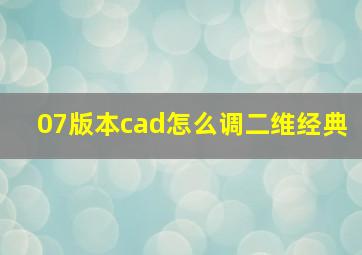 07版本cad怎么调二维经典